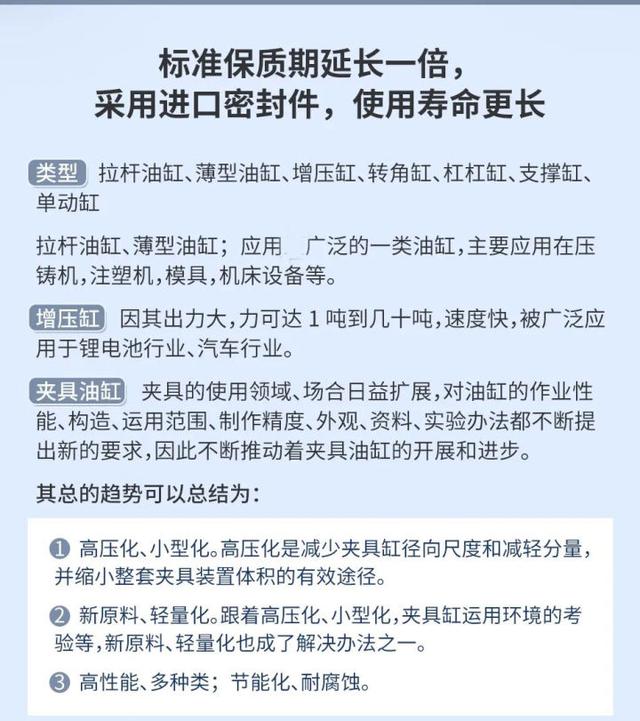 标准保质期延长一倍，
采用进口密封件，使用寿命更长

类型 拉杆油缸、薄型油缸、增压缸、转角缸、杠杠缸、支撑缸、单动缸

拉杆油缸、薄型油缸；应用 广泛的一类油缸，主要应用在压铸机，注塑机，模具，机床设备等。

增压缸 因其出力大，力可达 1 吨到几十吨，速度快，被广泛应用于锂电池行业、汽车行业。

夹具油缸 夹具的使用领域、场合日益扩展，对油缸的作业性能、构造、运用范围、制作精度、外观、资料、实验办法都不断提出新的要求，因此不断推动着夹具油缸的开展和进步。

其总的趋势可以总结为：

1 高压化、小型化。高压化是减少夹具缸径向尺度和减轻分量，并缩小整套夹具装置体积的有效途径。

2 新原料、轻量化。跟着高压化、小型化，夹具缸运用环境的考验等，新原料、轻量化也成了解决办法之一。

3 高性能、多种类；节能化、耐腐蚀。